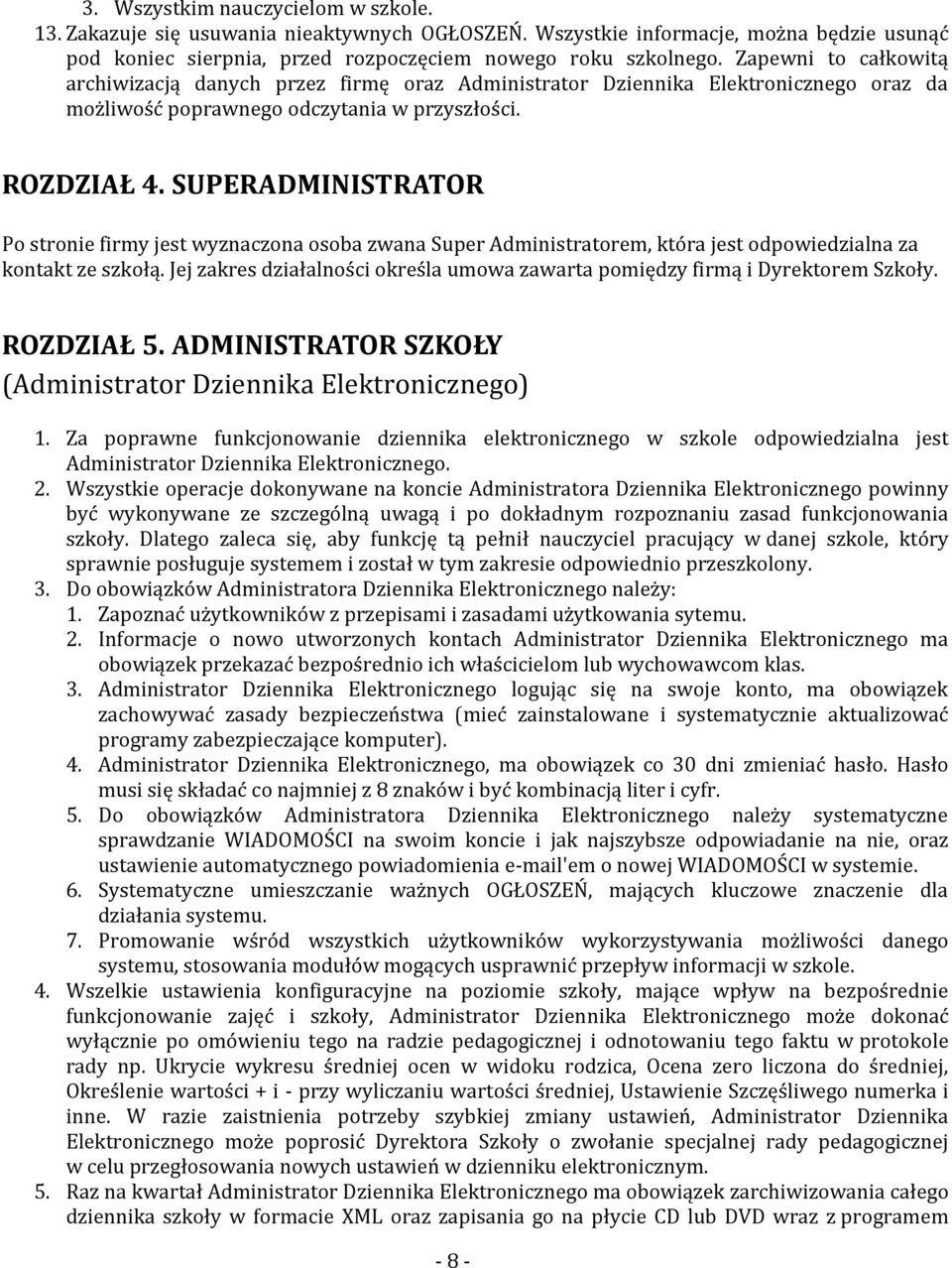 3. Wszystkim nauczycielom w szkole.
13. Zakazuje się usuwania nieaktywnych OGŁOSZEŃ. Wszystkie informacje, można będzie usunąć pod koniec sierpnia, przed rozpoczęciem nowego roku szkolnego. Zapewni to całkowitą archiwizacją danych przez firmę oraz Administrator Dziennika Elektronicznego oraz da możliwość poprawnego odczytania w przyszłości.

ROZDZIAŁ 4. SUPERADMINISTRATOR

Po stronie firmy jest wyznaczona osoba zwana Super Administratorem, która jest odpowiedzialna za kontakt ze szkołą. Jej zakres działalności określa umowa zawarta pomiędzy firmą i Dyrektorem Szkoły.

ROZDZIAŁ 5. ADMINISTRATOR SZKOŁY
(Administrator Dziennika Elektronicznego)

1. Za poprawne funkcjonowanie dziennika elektronicznego w szkole odpowiedzialna jest Administrator Dziennika Elektronicznego.
2. Wszystkie operacje dokonywane na koncie Administratora Dziennika Elektronicznego powinny być wykonywane ze szczególną uwagą i po dokładnym rozpoznaniu zasad funkcjonowania szkoły. Dlatego zaleca się, aby funkcję tą pełnił nauczyciel pracujący w danej szkole, który sprawnie posługuje systemem i został w tym zakresie odpowiednio przeszkolony.
3. Do obowiązków Administratora Dziennika Elektronicznego należy:
1. Zapoznać użytkowników z przepisami i zasadami użytkowania sytemu.
2. Informacje o nowo utworzonych kontach Administrator Dziennika Elektronicznego ma obowiązek przekazać bezpośrednio ich właścicielom lub wychowawcom klas.
3. Administrator Dziennika Elektronicznego logując się na swoje konto, ma obowiązek zachowywać zasady bezpieczeństwa (mieć zainstalowane i systematycznie aktualizować programy zabezpieczające komputer).
4. Administrator Dziennika Elektronicznego, ma obowiązek co 30 dni zmieniać hasło. Hasło musi się składać co najmniej z 8 znaków i być kombinacją liter i cyfr.
5. Do obowiązków Administratora Dziennika Elektronicznego należy systematyczne sprawdzanie WIADOMOŚCI na swoim koncie i jak najszybsze odpowiadanie na nie, oraz ustawienie automatycznego powiadomienia e-mail'em o nowej WIADOMOŚCI w systemie.
6. Systematyczne umieszczanie ważnych OGŁOSZEŃ, mających kluczowe znaczenie dla działania systemu.
7. Promowanie wśród wszystkich użytkowników wykorzystywania możliwości danego systemu, stosowania modułów mogących usprawnić przepływ informacji w szkole.
4. Wszelkie ustawienia konfiguracyjne na poziomie szkoły, mające wpływ na bezpośrednie funkcjonowanie zajęć i szkoły, Administrator Dziennika Elektronicznego może dokonać wyłącznie po omówieniu tego na radzie pedagogicznej i odnotowaniu tego faktu w protokole rady np. Ukrycie wykresu średniej ocen w widoku rodzica, Ocena zero liczona do średniej, Określenie wartości + i - przy wyliczaniu wartości średniej, Ustawienie Szczęśliwego numerka i inne. W razie zaistnienia potrzeby szybkiej zmiany ustawień, Administrator Dziennika Elektronicznego może poprosić Dyrektora Szkoły o zwołanie specjalnej rady pedagogicznej w celu przegłosowania nowych ustawień w dzienniku elektronicznym.
5. Raz na kwartał Administrator Dziennika Elektronicznego ma obowiązek zarchiwizowania całego dziennika szkoły w formacie XML oraz zapisania go na płycie CD lub DVD wraz z programem

- 8 -